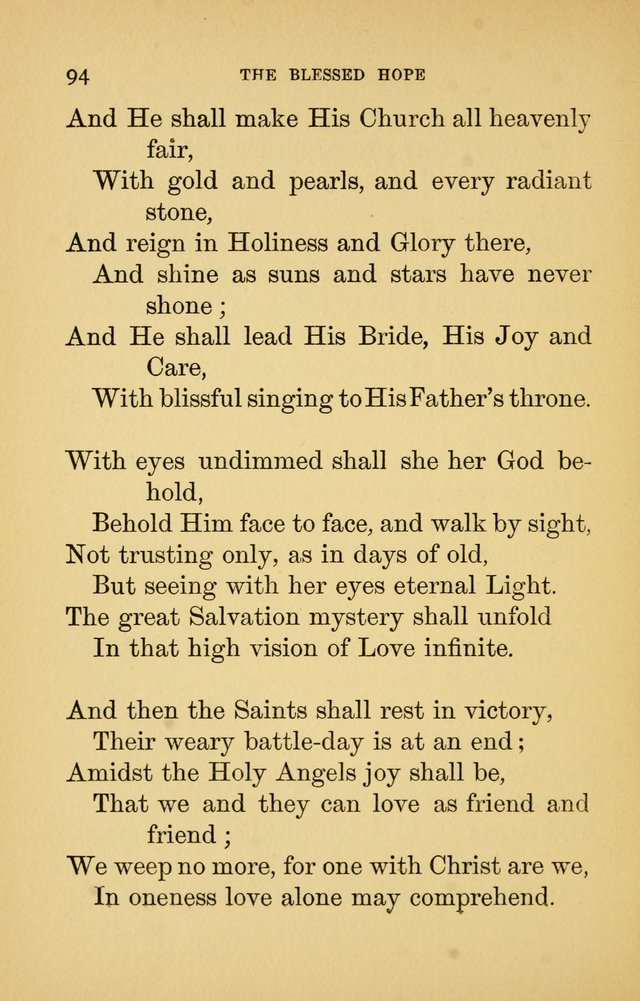 94 THE BLESSED HOPE

And He shall make His Church all heavenly fair,
With gold and pearls, and every radiant stone,
And reign in Holiness and Glory there,
And shine as suns and stars have never shone;
And He shall lead His Bride, His Joy and Care,
With blissful singing to His Father's throne.

With eyes undimmed shall she her God behold,
Behold Him face to face, and walk by sight,
Not trusting only, as in days of old,
But seeing with her eyes eternal Light.
The great Salvation mystery shall unfold
In that high vision of Love infinite.

And then the Saints shall rest in victory,
Their weary battle-day is at an end;
Amidst the Holy Angels joy shall be,
That we and they can love as friend and friend;
We weep no more, for one with Christ are we,
In oneness love alone may comprehend.